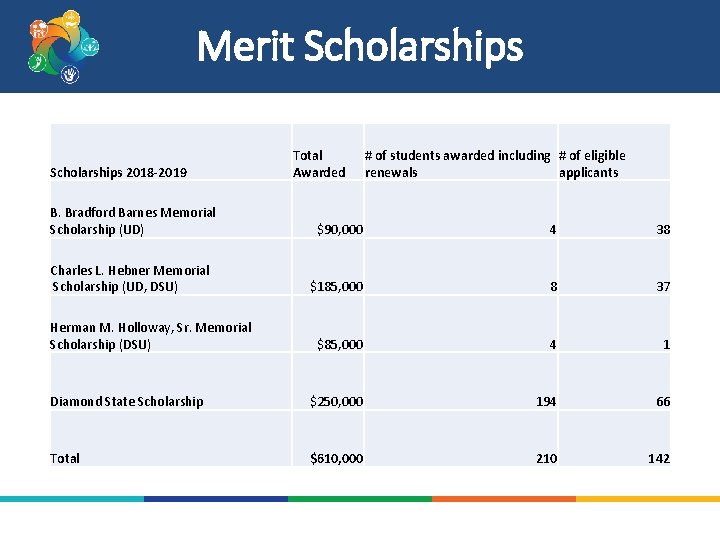 Merit Scholarships

| Scholarships 2018-2019 | Total Awarded | # of students awarded including renewals | # of eligible applicants |
|---|---|---|---|
| B. Bradford Barnes Memorial Scholarship (UD) | $90,000 | 4 | 38 |
| Charles L. Hebner Memorial Scholarship (UD, DSU) | $185,000 | 8 | 37 |
| Herman M. Holloway, Sr. Memorial Scholarship (DSU) | $85,000 | 4 | 1 |
| Diamond State Scholarship | $250,000 | 194 | 66 |
| Total | $610,000 | 210 | 142 |